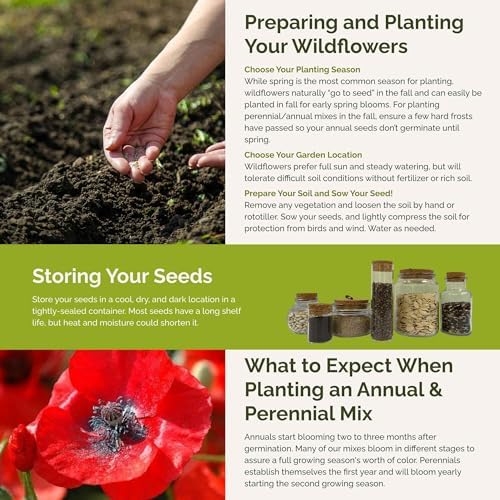 Preparing and Planting Your Wildflowers

Choose Your Planting Season

While spring is the most common season for planting, wildflowers naturally "go to seed" in the fall and can easily be planted in fall for early spring blooms. For planting perennial/annual mixes in the fall, ensure a few hard frosts have passed so your annual seeds don't germinate until spring.

Choose Your Garden Location

Wildflowers prefer full sun and steady watering, but will tolerate difficult soil conditions without fertilizer or rich soil.

Prepare Your Soil and Sow Your Seed!

Remove any vegetation and loosen the soil by hand or rototiller. Sow your seeds, and lightly compress the soil for protection from birds and wind. Water as needed.

Storing Your Seeds

Store your seeds in a cool, dry, and dark location in a tightly-sealed container. Most seeds have a long shelf life, but heat and moisture could shorten it.

What to Expect When Planting an Annual & Perennial Mix

Annuals start blooming two to three months after germination. Many of our mixes bloom in different stages to assure a full growing season's worth of color. Perennials establish themselves the first year and will bloom yearly starting the second growing season.